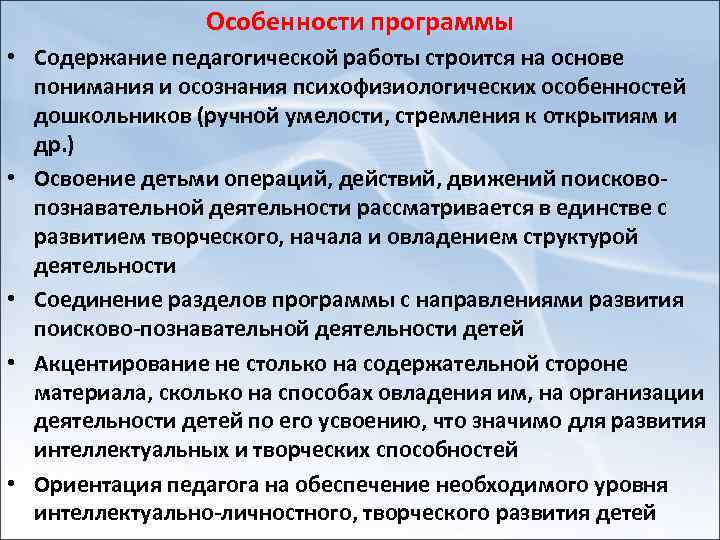 Особенности программы

• Содержание педагогической работы строится на основе понимания и осознания психофизиологических особенностей дошкольников (ручной умелости, стремления к открытиям и др.)

• Освоение детьми операций, действий, движений поисково-познавательной деятельности рассматривается в единстве с развитием творческого, начала и овладением структурой деятельности

• Соединение разделов программы с направлениями развития поисково-познавательной деятельности детей

• Акцентирование не столько на содержательной стороне материала, сколько на способах овладения им, на организации деятельности детей по его усвоению, что значимо для развития интеллектуальных и творческих способностей

• Ориентация педагога на обеспечение необходимого уровня интеллектуально-личностного, творческого развития детей